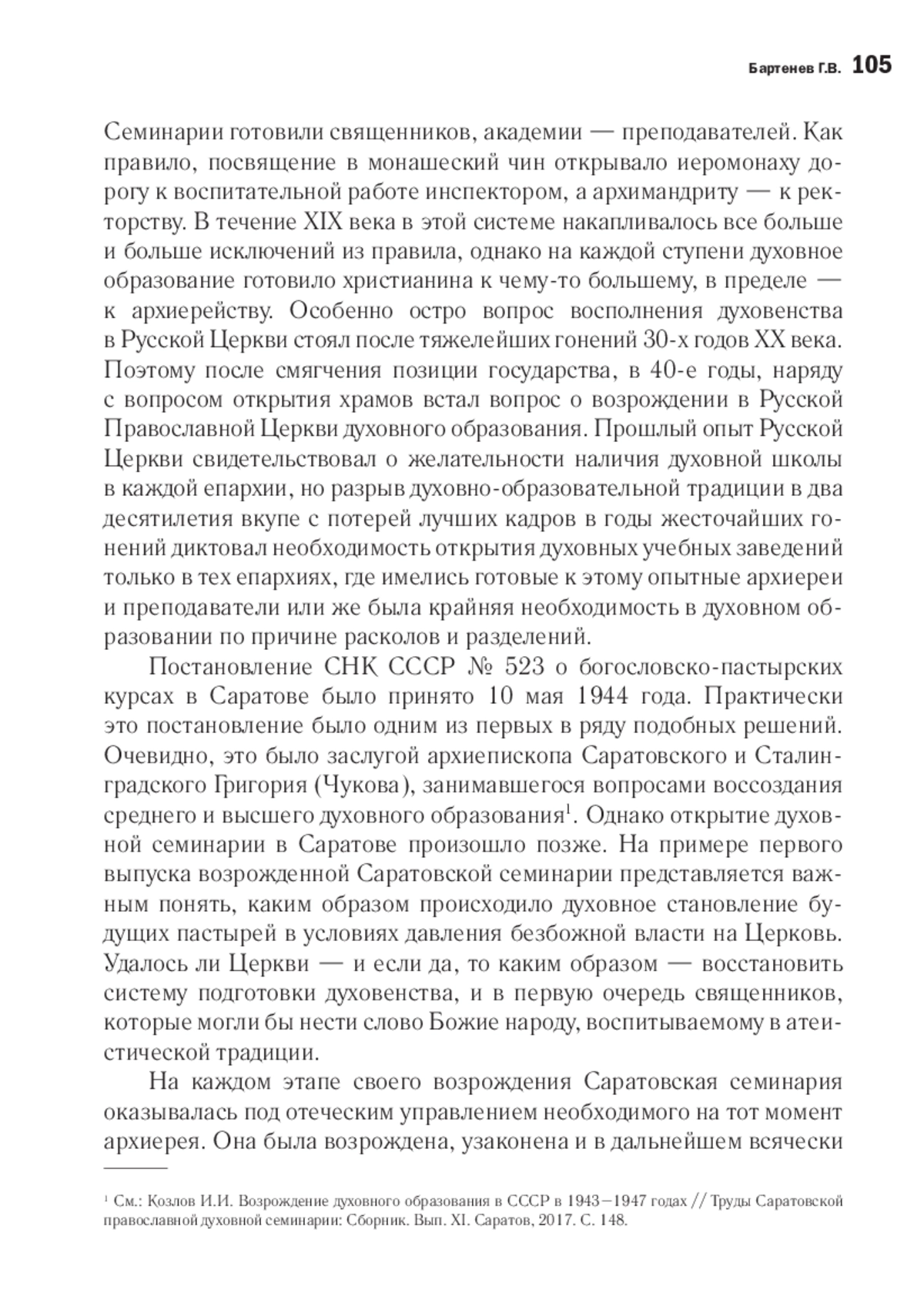 Бартенев Г.В. 105

Семинарии готовили священников, академии — преподавателей. Как правило, посвящение в монашеский чин открывало иеромонаху дорогу к воспитательной работе инспектором, а архимандриту — к ректорству. В течение XIX века в этой системе накапливалось все больше и больше исключений из правила, однако на каждой ступени духовное образование готовило христианина к чему-то большему, в пределе — к архиерейству. Особенно остро вопрос восполнения духовенства в Русской Церкви стоял после тяжелейших гонений 30-х годов XX века. Поэтому после смягчения позиции государства, в 40-е годы, наряду с вопросом открытия храмов встал вопрос о возрождении в Русской Православной Церкви духовного образования. Прошлый опыт Русской Церкви свидетельствовал о желательности наличия духовной школы в каждой епархии, но разрыв духовно-образовательной традиции в два десятилетия вкупе с потерей лучших кадров в годы жесточайших гонений диктовал необходимость открытия духовных учебных заведений только в тех епархиях, где имелись готовые к этому опытные архиереи и преподаватели или же была крайняя необходимость в духовном образовании по причине расколов и разделений.

Постановление СНК СССР № 523 о богословско-пастырских курсах в Саратове было принято 10 мая 1944 года. Практически это постановление было одним из первых в ряду подобных решений. Очевидно, это было заслугой архиепископа Саратовского и Сталинградского Григория (Чукова), занимавшегося вопросами воссоздания среднего и высшего духовного образования$^1$. Однако открытие духовной семинарии в Саратове произошло позже. На примере первого выпуска возрожденной Саратовской семинарии представляется важным понять, каким образом происходило духовное становление будущих пастырей в условиях давления безбожной власти на Церковь. Удалось ли Церкви — и если да, то каким образом — восстановить систему подготовки духовенства, и в первую очередь священников, которые могли бы нести слово Божие народу, воспитываемому в атеистической традиции.

На каждом этапе своего возрождения Саратовская семинария оказывалась под отеческим управлением необходимого на тот момент архиерея. Она была возрождена, узаконена и в дальнейшем всячески

$^1$ См.: Козлов И.И. Возрождение духовного образования в СССР в 1943–1947 годах // Труды Саратовской православной духовной семинарии: Сборник. Вып. XI. Саратов, 2017. С. 148.